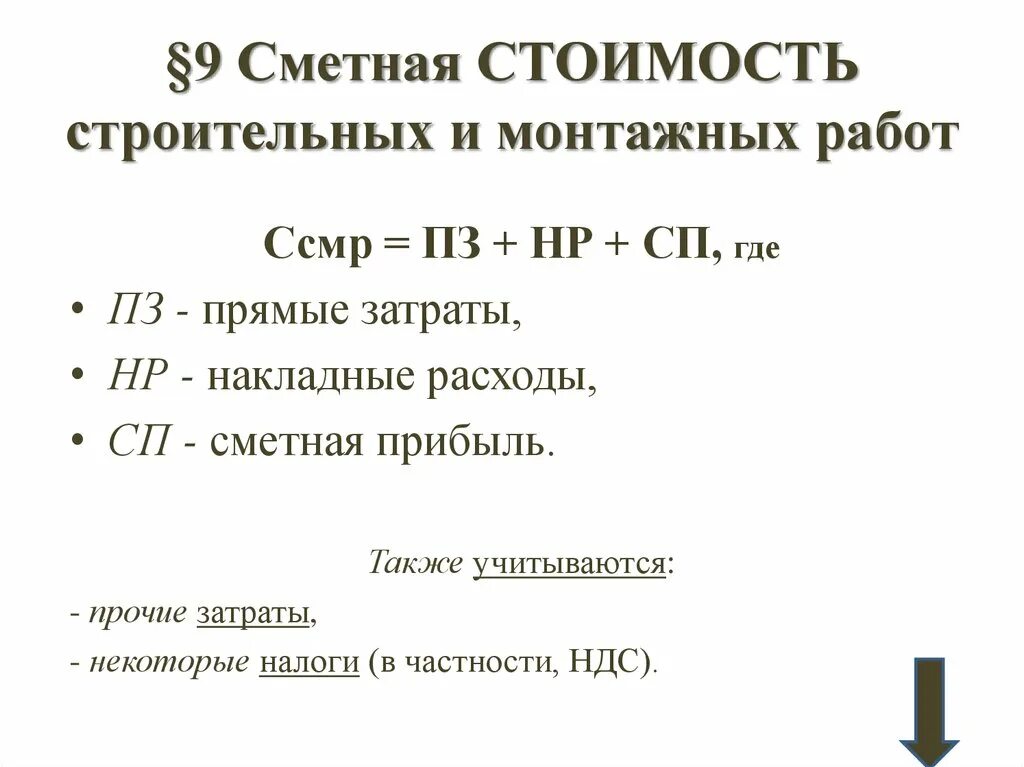 §9 Сметная СТОИМОСТЬ строительных и монтажных работ

Ссмр = ПЗ + НР + СП, где

• ПЗ - прямые затраты,
• НР - накладные расходы,
• СП - сметная прибыль.

Также учитываются:
- прочие затраты,
- некоторые налоги (в частности, НДС).